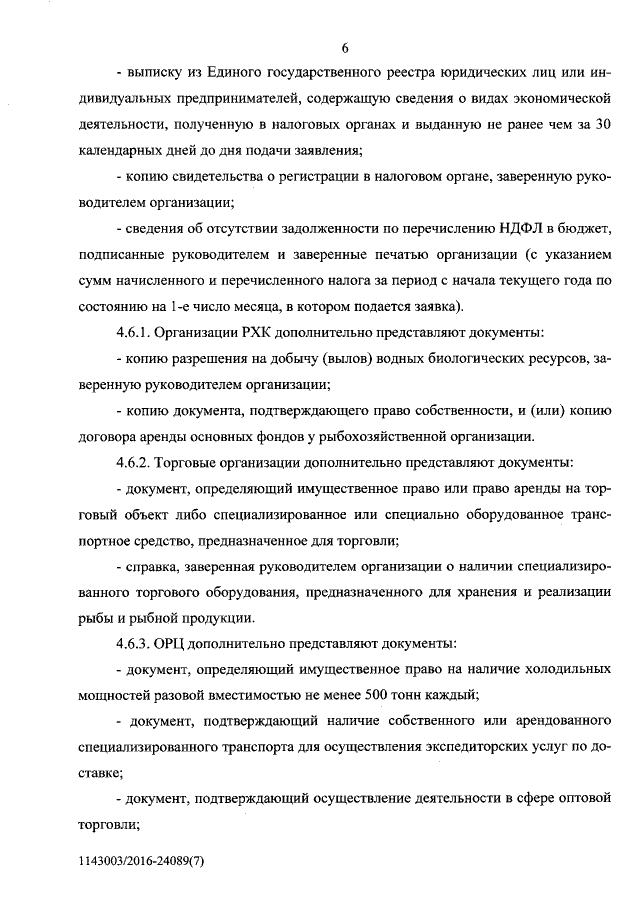 6

- выписку из Единого государственного реестра юридических лиц или индивидуальных предпринимателей, содержащую сведения о видах экономической деятельности, полученную в налоговых органах и выданную не ранее чем за 30 календарных дней до дня подачи заявления;

- копию свидетельства о регистрации в налоговом органе, заверенную руководителем организации;

- сведения об отсутствии задолженности по перечислению НДФЛ в бюджет, подписанные руководителем и заверенные печатью организации (с указанием сумм начисленного и перечисленного налога за период с начала текущего года по состоянию на 1-е число месяца, в котором подается заявка).

4.6.1. Организации РХК дополнительно представляют документы:

- копию разрешения на добычу (вылов) водных биологических ресурсов, заверенную руководителем организации;

- копию документа, подтверждающего право собственности, и (или) копию договора аренды основных фондов у рыбохозяйственной организации.

4.6.2. Торговые организации дополнительно представляют документы:

- документ, определяющий имущественное право или право аренды на торговый объект либо специализированное или специально оборудованное транспортное средство, предназначенное для торговли;

- справка, заверенная руководителем организации о наличии специализированного торгового оборудования, предназначенного для хранения и реализации рыбы и рыбной продукции.

4.6.3. ОРЦ дополнительно представляют документы:

- документ, определяющий имущественное право на наличие холодильных мощностей разовой вместимостью не менее 500 тонн каждый;

- документ, подтверждающий наличие собственного или арендованного специализированного транспорта для осуществления экспедиторских услуг по доставке;

- документ, подтверждающий осуществление деятельности в сфере оптовой торговли;

1143003/2016-24089(7)